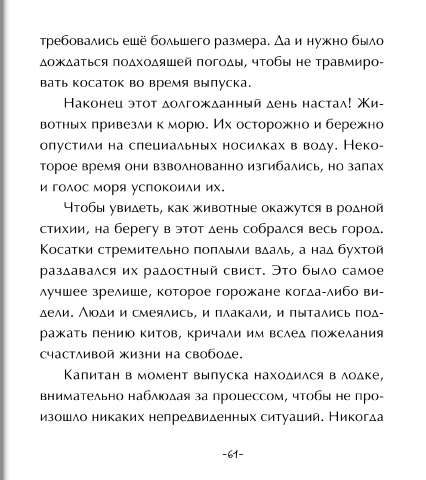 требовались ещё большего размера. Да и нужно было дождаться подходящей погоды, чтобы не травмировать косаток во время выпуска.

Наконец этот долгожданный день настал! Животных привезли к морю. Их осторожно и бережно опустили на специальных носилках в воду. Некоторое время они взволнованно изгибались, но запах и голос моря успокоили их.

Чтобы увидеть, как животные окажутся в родной стихии, на берегу в этот день собрался весь город. Косатки стремительно поплыли вдаль, а над бухтой раздавался их радостный свист. Это было самое лучшее зрелище, которое горожане когда-либо видели. Люди и смеялись, и плакали, и пытались подражать пению китов, кричали им вслед пожелания счастливой жизни на свободе.

Капитан в момент выпуска находился в лодке, внимательно наблюдая за процессом, чтобы не произошло никаких непредвиденных ситуаций. Никогда

-61-